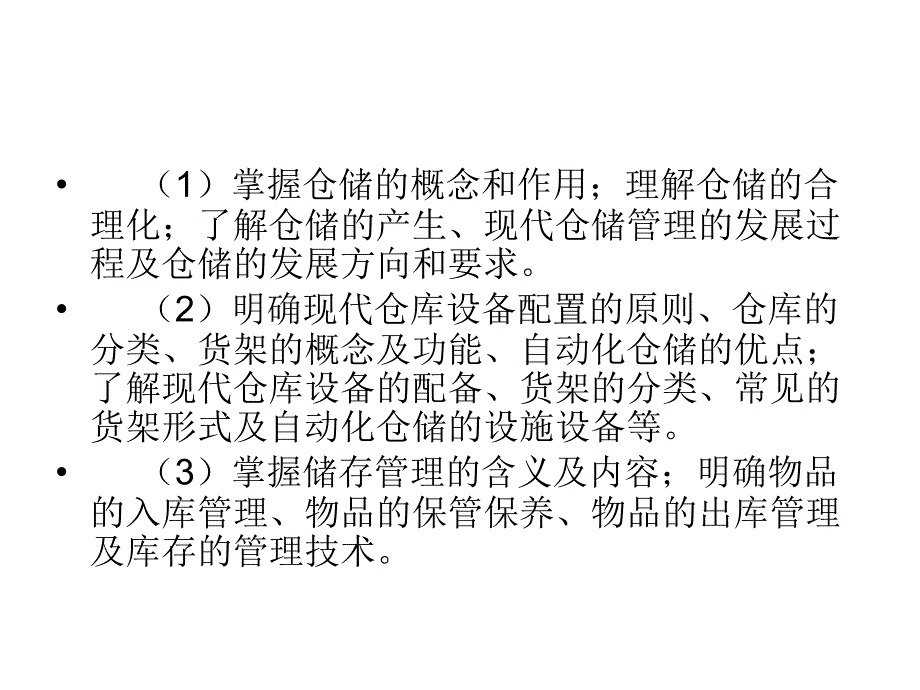 • （1）掌握仓储的概念和作用；理解仓储的合理化；了解仓储的产生、现代仓储管理的发展过程及仓储的发展方向和要求。

• （2）明确现代仓库设备配置的原则、仓库的分类、货架的概念及功能、自动化仓储的优点；了解现代仓库设备的配备、货架的分类、常见的货架形式及自动化仓储的设施设备等。

• （3）掌握储存管理的含义及内容；明确物品的入库管理、物品的保管保养、物品的出库管理及库存的管理技术。